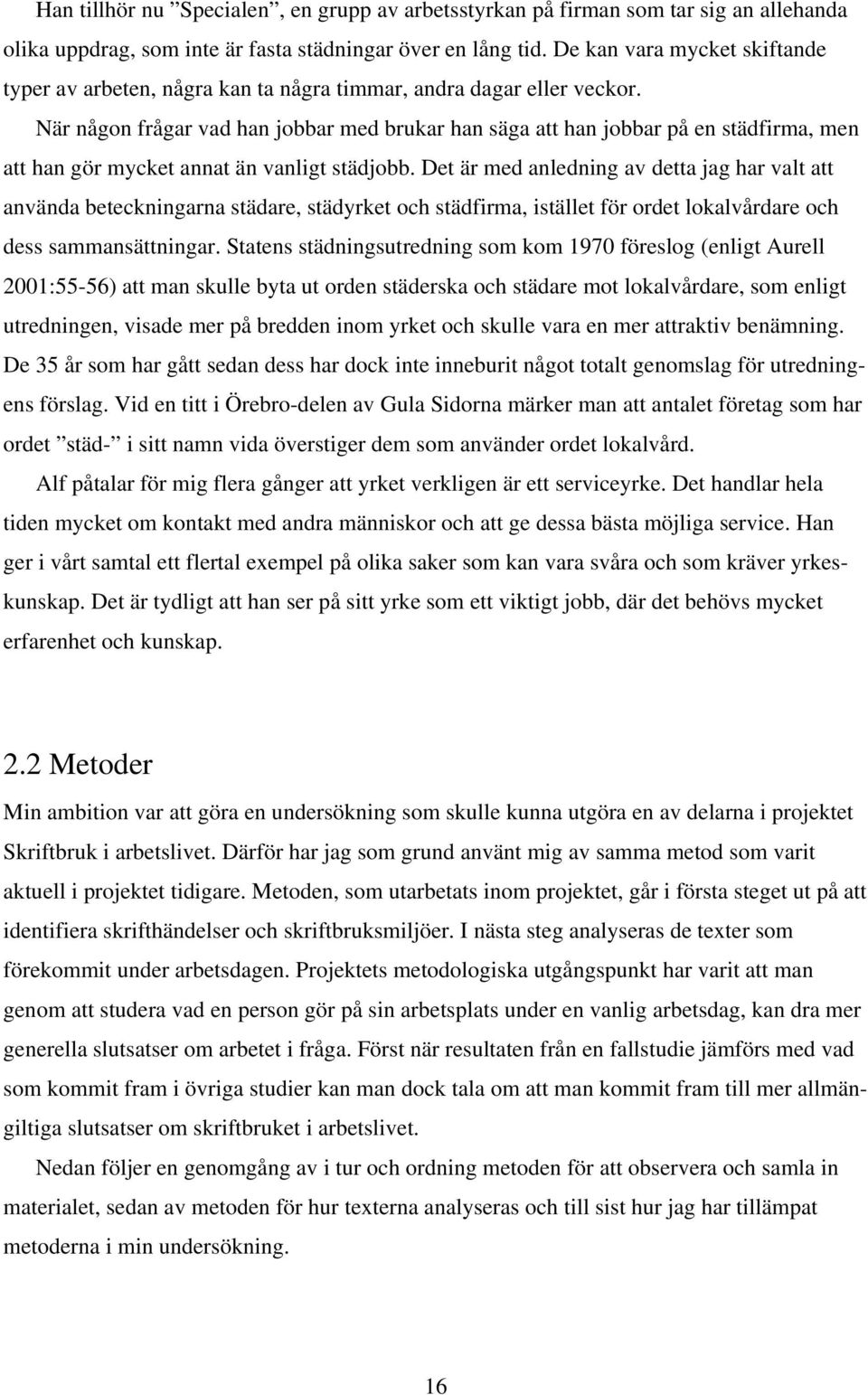 Han tillhör nu ”Specialen”, en grupp av arbetsstyrkan på firman som tar sig an allehanda olika uppdrag, som inte är fasta städningar över en lång tid. De kan vara mycket skiftande typer av arbeten, några kan ta några timmar, andra dagar eller veckor.

När någon frågar vad han jobbar med brukar han säga att han jobbar på en städfirma, men att han gör mycket annat än vanligt städjobb. Det är med anledning av detta jag har valt att använda beteckningarna städare, städyrket och städfirma, istället för ordet lokalvårdare och dess sammansättningar. Statens städningsutredning som kom 1970 föreslog (enligt Aurell 2001:55-56) att man skulle byta ut orden städerska och städare mot lokalvårdare, som enligt utredningen, visade mer på bredden inom yrket och skulle vara en mer attraktiv benämning. De 35 år som har gått sedan dess har dock inte inneburit något totalt genomslag för utredningens förslag. Vid en titt i Örebro-delen av Gula Sidorna märker man att antalet företag som har ordet ”städ-” i sitt namn vida överstiger dem som använder ordet lokalvård.

Alf påtalar för mig flera gånger att yrket verkligen är ett serviceyrke. Det handlar hela tiden mycket om kontakt med andra människor och att ge dessa bästa möjliga service. Han ger i vårt samtal ett flertal exempel på olika saker som kan vara svåra och som kräver yrkeskunskap. Det är tydligt att han ser på sitt yrke som ett viktigt jobb, där det behövs mycket erfarenhet och kunskap.

2.2 Metoder

Min ambition var att göra en undersökning som skulle kunna utgöra en av delarna i projektet Skriftbruk i arbetslivet. Därför har jag som grund använt mig av samma metod som varit aktuell i projektet tidigare. Metoden, som utarbetats inom projektet, går i första steget ut på att identifiera skrifthändelser och skriftbruksmiljöer. I nästa steg analyseras de texter som förekommit under arbetsdagen. Projektets metodologiska utgångspunkt har varit att man genom att studera vad en person gör på sin arbetsplats under en vanlig arbetsdag, kan dra mer generella slutsatser om arbetet i fråga. Först när resultaten från en fallstudie jämförs med vad som kommit fram i övriga studier kan man dock tala om att man kommit fram till mer allmängiltiga slutsatser om skriftbruket i arbetslivet.

Nedan följer en genomgång av i tur och ordning metoden för att observera och samla in materialet, sedan av metoden för hur texterna analyseras och till sist hur jag har tillämpat metoderna i min undersökning.

16